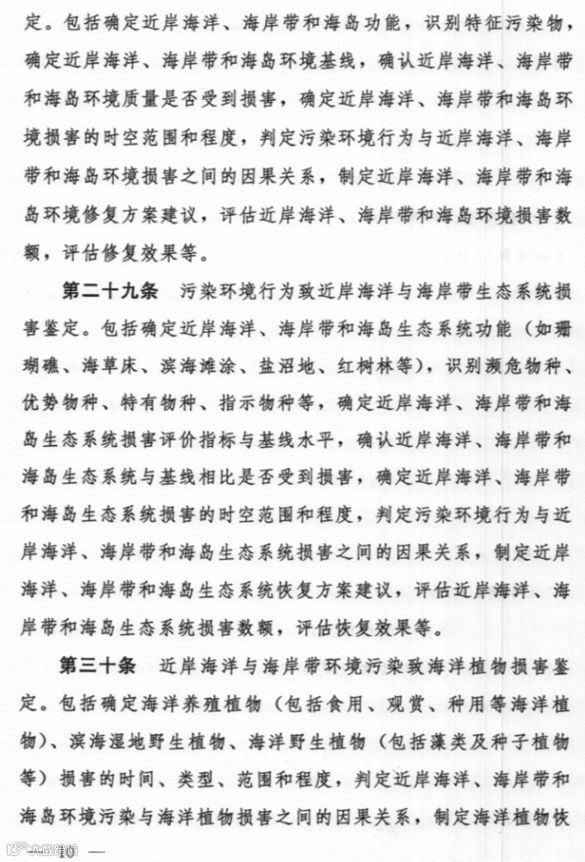 定。包括确定近岸海洋、海岸带和海岛功能，识别特征污染物，确定近岸海洋、海岸带和海岛环境基线，确认近岸海洋、海岸带和海岛环境质量是否受到损害，确定近岸海洋、海岸带和海岛环境损害的时空范围和程度，判定污染环境行为与近岸海洋、海岸带和海岛环境损害之间的因果关系，制定近岸海洋、海岸带和海岛环境修复方案建议，评估近岸海洋、海岸带和海岛环境损害数额，评估修复效果等。

第二十九条　污染环境行为致近岸海洋与海岸带生态系统损害鉴定。包括确定近岸海洋、海岸带和海岛生态系统功能（如珊瑚礁、海草床、滨海滩涂、盐沼地、红树林等），识别濒危物种、优势物种、特有物种、指示物种等，确定近岸海洋、海岸带和海岛生态系统损害评价指标与基线水平，确认近岸海洋、海岸带和海岛生态系统与基线相比是否受到损害，确定近岸海洋、海岸带和海岛生态系统损害的时空范围和程度，判定污染环境行为与近岸海洋、海岸带和海岛生态系统损害之间的因果关系，制定近岸海洋、海岸带和海岛生态系统恢复方案建议，评估近岸海洋、海岸带和海岛生态系统损害数额，评估恢复效果等。

第三十条　近岸海洋与海岸带环境污染致海洋植物损害鉴定。包括确定海洋养殖植物（包括食用、观赏、种用等海洋植物）、滨海湿地野生植物、海洋野生植物（包括藻类及种子植物等）损害的时间、类型、范围和程度，判定近岸海洋、海岸带和海岛环境污染与海洋植物损害之间的因果关系，制定海洋植物恢

— 10 —